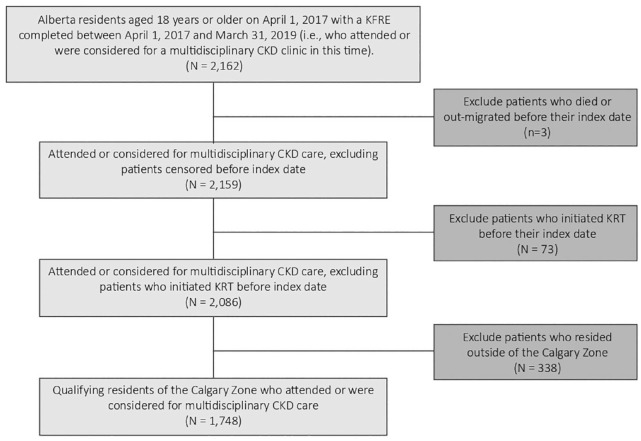 Alberta residents aged 18 years or older on April 1, 2017 with a KFRE completed between April 1, 2017 and March 31, 2019 (i.e., who attended or were considered for a multidisciplinary CKD clinic in this time).
(N = 2,162)

Exclude patients who died or out-migrated before their index date
(n=3)

Attended or considered for multidisciplinary CKD care, excluding patients censored before index date
(N = 2,159)

Exclude patients who initiated KRT before their index date
(N = 73)

Attended or considered for multidisciplinary CKD care, excluding patients who initiated KRT before index date
(N = 2,086)

Exclude patients who resided outside of the Calgary Zone
(N = 338)

Qualifying residents of the Calgary Zone who attended or were considered for multidisciplinary CKD care
(N = 1,748)